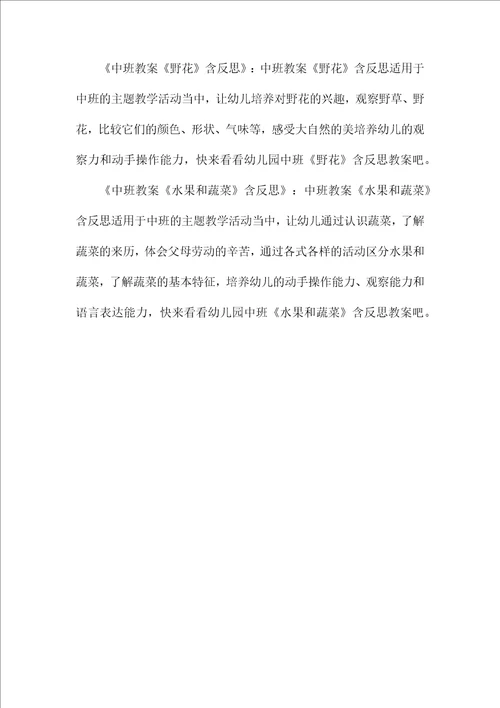 《中班教案《野花》含反思》：中班教案《野花》含反思适用于中班的主题教学活动当中，让幼儿培养对野花的兴趣，观察野草、野花，比较它们的颜色、形状、气味等，感受大自然的美培养幼儿的观察力和动手操作能力，快来看看幼儿园中班《野花》含反思教案吧。

《中班教案《水果和蔬菜》含反思》：中班教案《水果和蔬菜》含反思适用于中班的主题教学活动当中，让幼儿通过认识蔬菜，了解蔬菜的来历，体会父母劳动的辛苦，通过各式各样的活动区分水果和蔬菜，了解蔬菜的基本特征，培养幼儿的动手操作能力、观察能力和语言表达能力，快来看看幼儿园中班《水果和蔬菜》含反思教案吧。